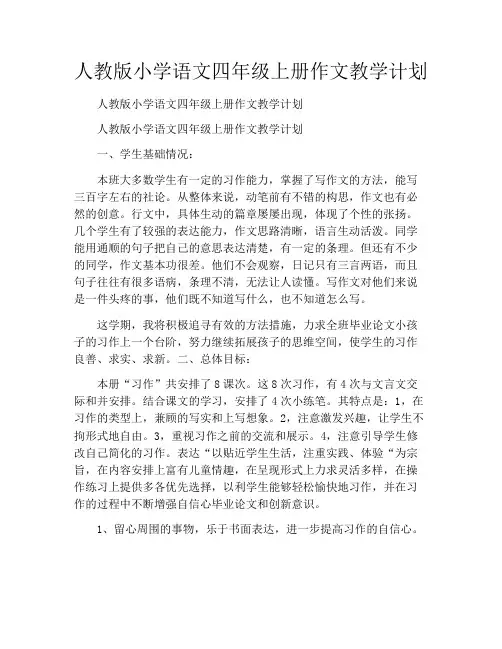 人教版小学语文四年级上册作文教学计划

人教版小学语文四年级上册作文教学计划

人教版小学语文四年级上册作文教学计划

一、学生基础情况：

本班大多数学生有一定的习作能力，掌握了写作文的方法，能写三百字左右的社论。从整体来说，动笔前有不错的构思，作文也有必然的创意。行文中，具体生动的篇章屡屡出现，体现了个性的张扬。几个学生有了较强的表达能力，作文思路清晰，语言生动活泼。同学能用通顺的句子把自己的意思表达清楚，有一定的条理。但还有不少的同学，作文基本功很差。他们不会观察，日记只有三言两语，而且句子往往有很多语病，条理不清，无法让人读懂。写作文对他们来说是一件头疼的事，他们既不知道写什么，也不知道怎么写。

这学期，我将积极追寻有效的方法措施，力求全班毕业论文小孩子的习作上一个台阶，努力继续拓展孩子的思维空间，使学生的习作良善、求实、求新。二、总体目标：

本册“习作”共安排了8课次。这8次习作，有4次与文言文交际和并安排。结合课文的学习，安排了4次小练笔。其特点是：1，在习作的类型上，兼顾的写实和上写想象。2，注意激发兴趣，让学生不拘形式地自由。3，重视习作之前的交流和展示。4，注意引导学生修改自己简化的习作。表达“以贴近学生生活，注重实践、体验“为宗旨，在内容安排上富有儿童情趣，在呈现形式上力求灵活多样，在操作练习上提供多各优先选择，以利学生能够轻松愉快地习作，并在习作的过程中不断增强自信心毕业论文和创新意识。

1、留心周围的事物，乐于书面表达，进一步提高习作的自信心。